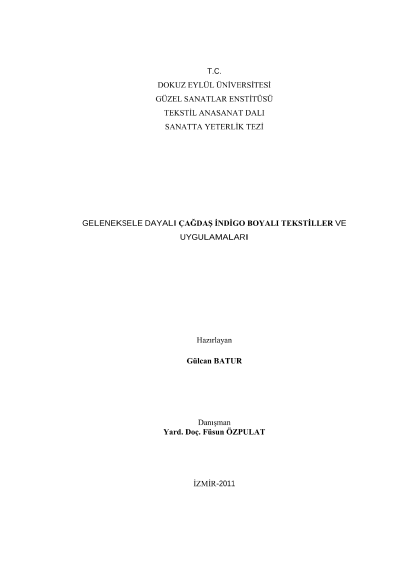 T.C.
DOKUZ EYLÜL ÜNİVERSİTESİ
GÜZEL SANATLAR ENSTİTÜSÜ
TEKSTİL ANASANAT DALI
SANATTA YETERLİK TEZİ

GELENEKSELE DAYALI ÇAĞDAŞ İNDİGO BOYALI TEKSTİLLER VE UYGULAMALARI

Hazırlayan
Gülcan BATUR

Danışman
Yard. Doç. Füsun ÖZPULAT

İZMİR-2011